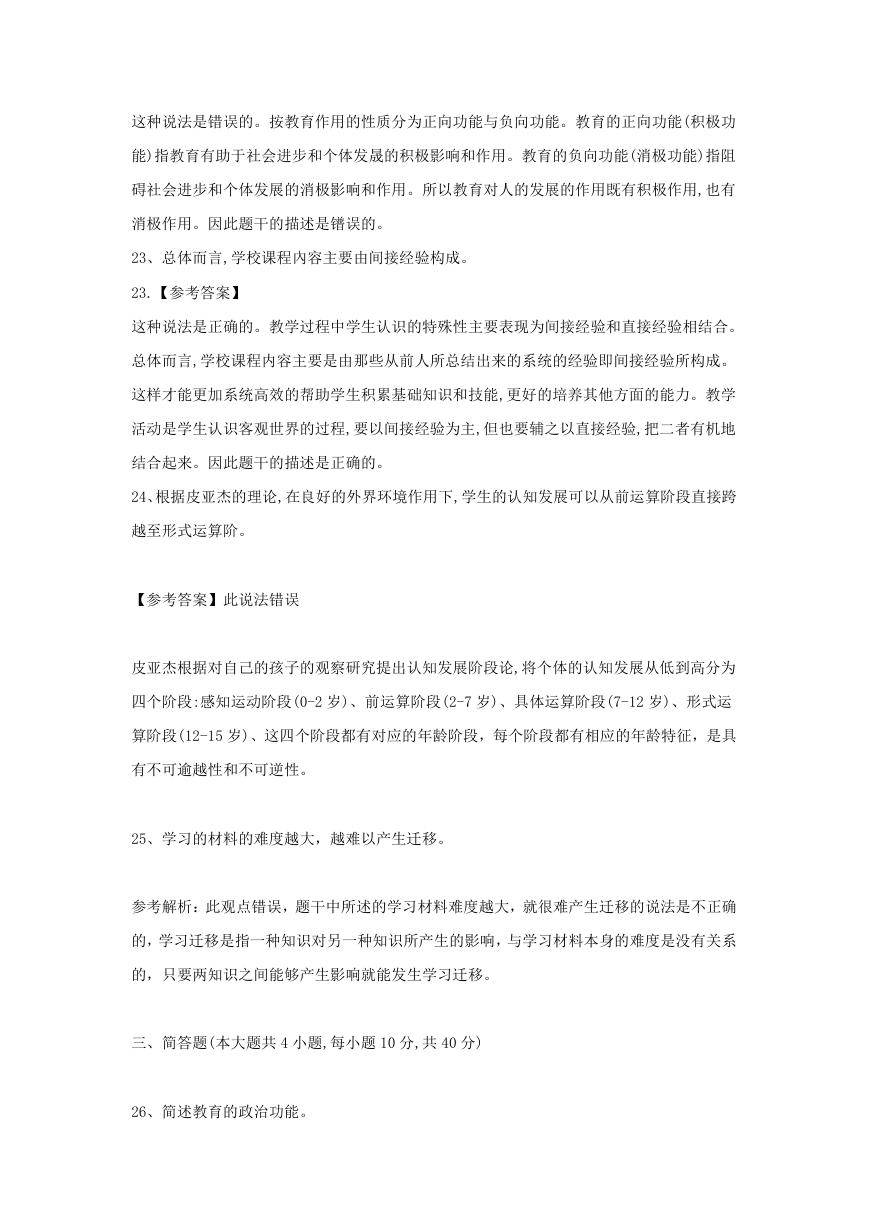 这种说法是错误的。按教育作用的性质分为正向功能与负向功能。教育的正向功能(积极功能)指教育有助于社会进步和个体发展的积极影响和作用。教育的负向功能(消极功能)指阻碍社会进步和个体发展的消极影响和作用。所以教育对人的发展的作用既有积极作用,也有消极作用。因此题干的描述是错误的。

23、总体而言,学校课程内容主要由间接经验构成。

23.【参考答案】

这种说法是正确的。教学过程中学生认识的特殊性主要表现为间接经验和直接经验相结合。总体而言,学校课程内容主要是由那些从前人所总结出来的系统的经验即间接经验所构成。这样才能更加系统高效的帮助学生积累基础知识和技能,更好的培养其他方面的能力。教学活动是学生认识客观世界的过程,要以间接经验为主,但也要辅之以直接经验,把二者有机地结合起来。因此题干的描述是正确的。

24、根据皮亚杰的理论,在良好的外界环境作用下,学生的认知发展可以从前运算阶段直接跨越至形式运算阶。

【参考答案】此说法错误

皮亚杰根据对自己的孩子的观察研究提出认知发展阶段论,将个体的认知发展从低到高分为四个阶段:感知运动阶段(0-2 岁)、前运算阶段(2-7 岁)、具体运算阶段(7-12 岁)、形式运算阶段(12-15 岁)、这四个阶段都有对应的年龄阶段，每个阶段都有相应的年龄特征，是具有不可逾越性和不可逆性。

25、学习的材料的难度越大，越难以产生迁移。

参考解析：此观点错误，题干中所述的学习材料难度越大，就很难产生迁移的说法是不正确的，学习迁移是指一种知识对另一种知识所产生的影响，与学习材料本身的难度是没有关系的，只要两知识之间能够产生影响就能发生学习迁移。

三、简答题(本大题共 4 小题,每小题 10 分,共 40 分)

26、简述教育的政治功能。